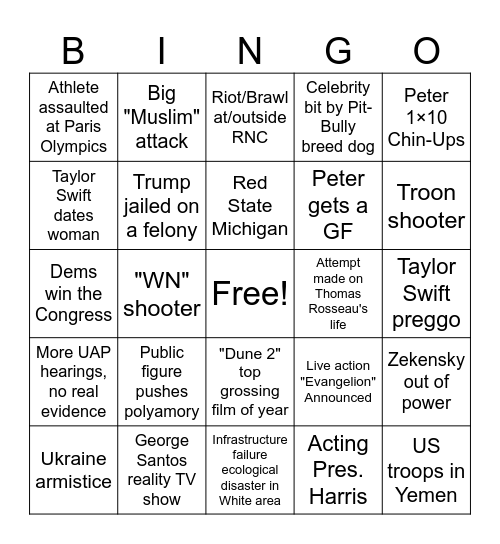 | B | I | N | G | O |
|---|---|---|---|---|
| Athlete assaulted at Paris Olympics | Big "Muslim" attack | Riot/Brawl at/outside RNC | Celebrity bit by Pit-Bully breed dog | Peter 1×10 Chin-Ups |
| Taylor Swift dates woman | Trump jailed on a felony | Red State Michigan | Peter gets a GF | Troon shooter |
| Dems win the Congress | "WN" shooter | Free! | Attempt made on Thomas Rosseau's life | Taylor Swift preggo |
| More UAP hearings, no real evidence | Public figure pushes polyamory | "Dune 2" top grossing film of year | Live action "Evangelion" Announced | Zekensky out of power |
| Ukraine armistice | George Santos reality TV show | Infrastructure failure ecological disaster in White area | Acting Pres. Harris | US troops in Yemen |